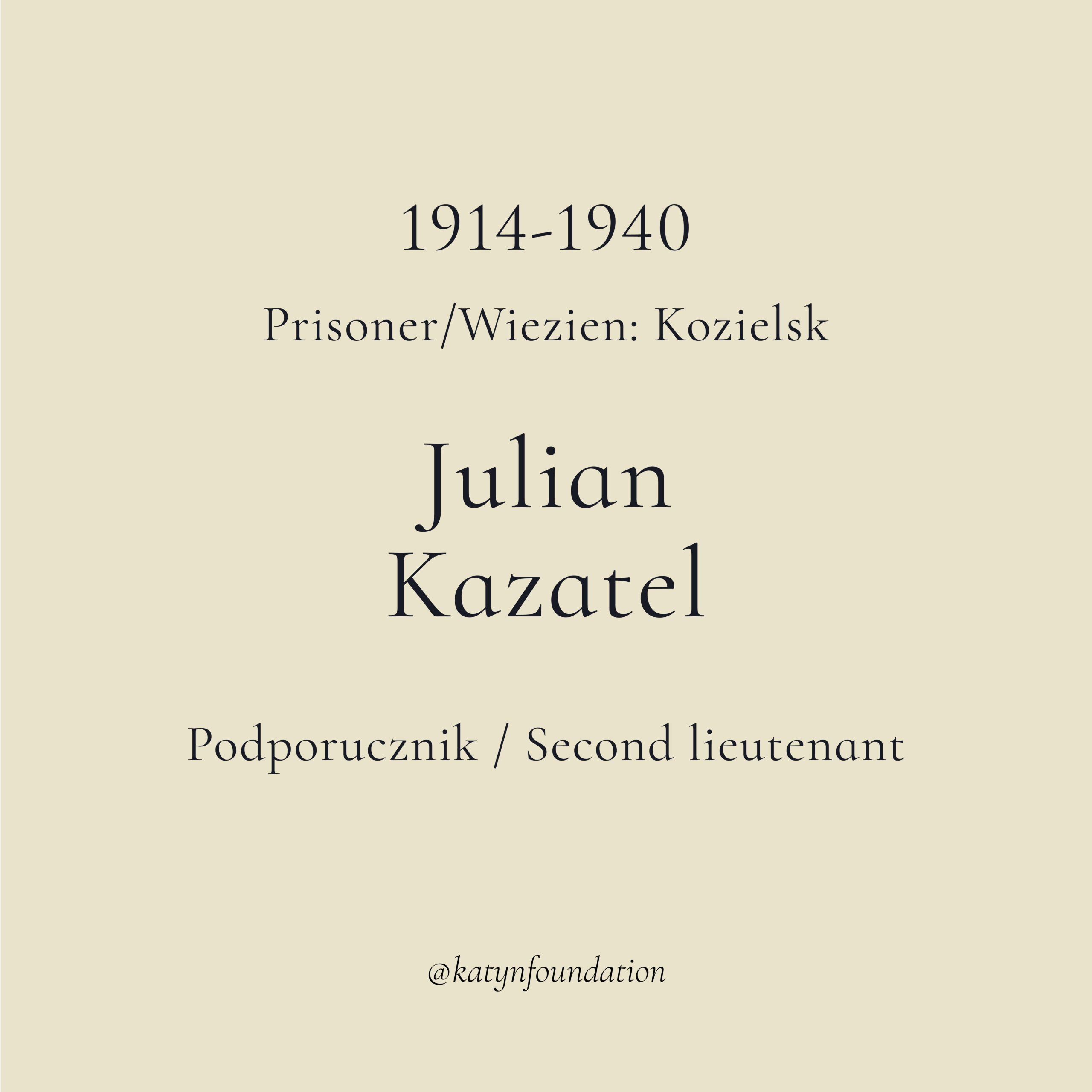 1914-1940

Prisoner/Wiezien: Kozielsk

Julian
Kazatel

Podporucznik / Second lieutenant

@katynfoundation